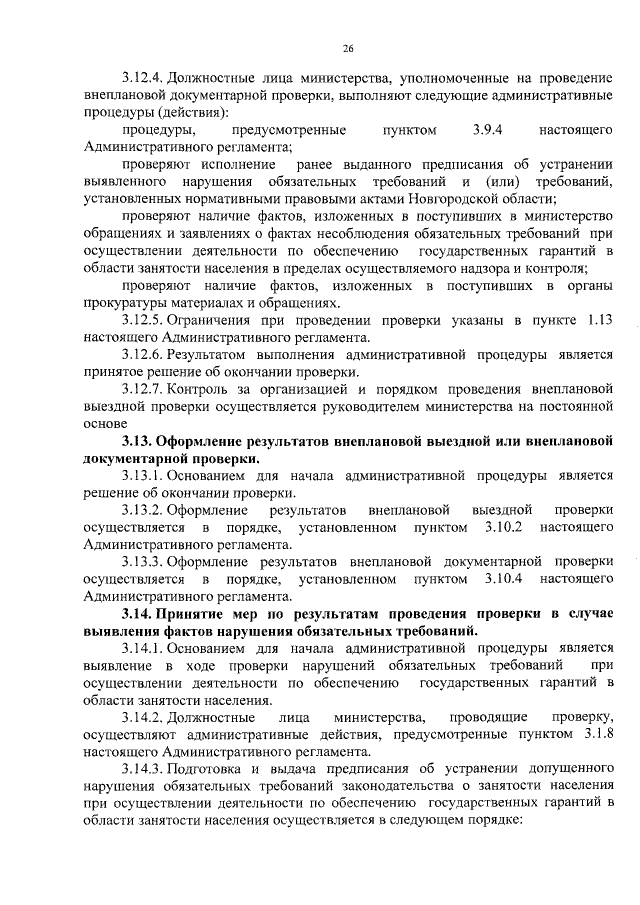 26

3.12.4. Должностные лица министерства, уполномоченные на проведение внеплановой документарной проверки, выполняют следующие административные процедуры (действия):

процедуры, предусмотренные пунктом 3.9.4 настоящего Административного регламента;

проверяют исполнение ранее выданного предписания об устранении выявленного нарушения обязательных требований и (или) требований, установленных нормативными правовыми актами Новгородской области;

проверяют наличие фактов, изложенных в поступивших в министерство обращениях и заявлениях о фактах несоблюдения обязательных требований при осуществлении деятельности по обеспечению государственных гарантий в области занятости населения в пределах осуществляемого надзора и контроля;

проверяют наличие фактов, изложенных в поступивших в органы прокуратуры материалах и обращениях.

3.12.5. Ограничения при проведении проверки указаны в пункте 1.13 настоящего Административного регламента.

3.12.6. Результатом выполнения административной процедуры является принятое решение об окончании проверки.

3.12.7. Контроль за организацией и порядком проведения внеплановой выездной проверки осуществляется руководителем министерства на постоянной основе

3.13. Оформление результатов внеплановой выездной или внеплановой документарной проверки.

3.13.1. Основанием для начала административной процедуры является решение об окончании проверки.

3.13.2. Оформление результатов внеплановой выездной проверки осуществляется в порядке, установленном пунктом 3.10.2 настоящего Административного регламента.

3.13.3. Оформление результатов внеплановой документарной проверки осуществляется в порядке, установленном пунктом 3.10.4 настоящего Административного регламента.

3.14. Принятие мер по результатам проведения проверки в случае выявления фактов нарушения обязательных требований.

3.14.1. Основанием для начала административной процедуры является выявление в ходе проверки нарушений обязательных требований при осуществлении деятельности по обеспечению государственных гарантий в области занятости населения.

3.14.2. Должностные лица министерства, проводящие проверку, осуществляют административные действия, предусмотренные пунктом 3.1.8 настоящего Административного регламента.

3.14.3. Подготовка и выдача предписания об устранении допущенного нарушения обязательных требований законодательства о занятости населения при осуществлении деятельности по обеспечению государственных гарантий в области занятости населения осуществляется в следующем порядке: